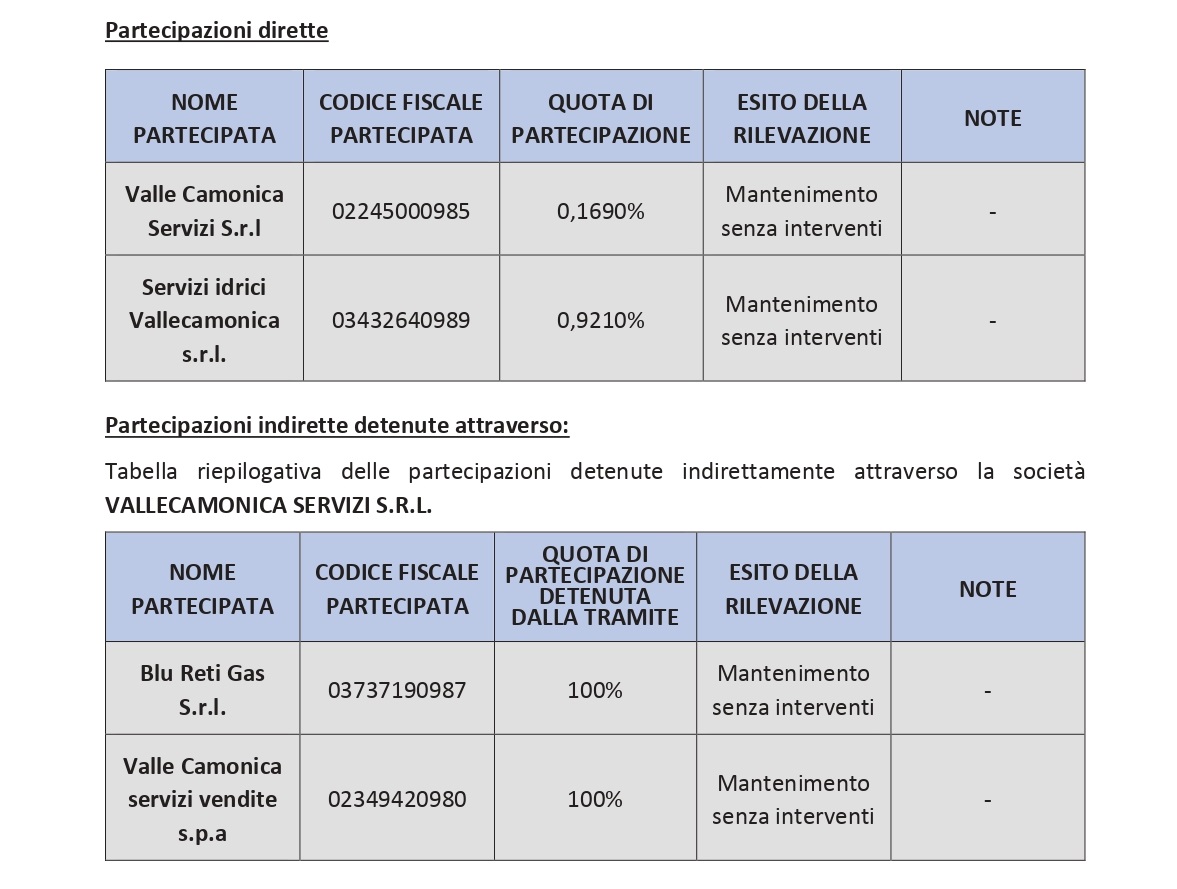 Partecipazioni dirette

| NOME PARTECIPATA | CODICE FISCALE PARTECIPATA | QUOTA DI PARTECIPAZIONE | ESITO DELLA RILEVAZIONE | NOTE |
|---|---|---|---|---|
| Valle Camonica Servizi S.r.l | 02245000985 | 0,1690% | Mantenimento senza interventi | - |
| Servizi idrici Vallecamonica s.r.l. | 03432640989 | 0,9210% | Mantenimento senza interventi | - |

Partecipazioni indirette detenute attraverso:

Tabella riepilogativa delle partecipazioni detenute indirettamente attraverso la società VALLECAMONICA SERVIZI S.R.L.

| NOME PARTECIPATA | CODICE FISCALE PARTECIPATA | QUOTA DI PARTECIPAZIONE DETENUTA DALLA TRAMITE | ESITO DELLA RILEVAZIONE | NOTE |
|---|---|---|---|---|
| Blu Reti Gas S.r.l. | 03737190987 | 100% | Mantenimento senza interventi | - |
| Valle Camonica servizi vendite s.p.a | 02349420980 | 100% | Mantenimento senza interventi | - |